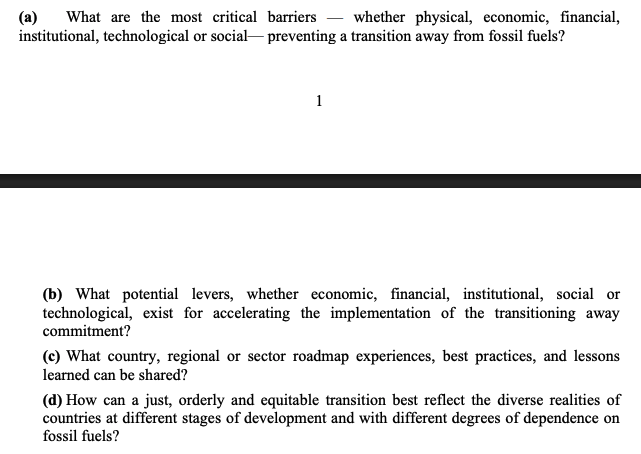 (a) What are the most critical barriers — whether physical, economic, financial, institutional, technological or social— preventing a transition away from fossil fuels?

1

(b) What potential levers, whether economic, financial, institutional, social or technological, exist for accelerating the implementation of the transitioning away commitment?

(c) What country, regional or sector roadmap experiences, best practices, and lessons learned can be shared?

(d) How can a just, orderly and equitable transition best reflect the diverse realities of countries at different stages of development and with different degrees of dependence on fossil fuels?